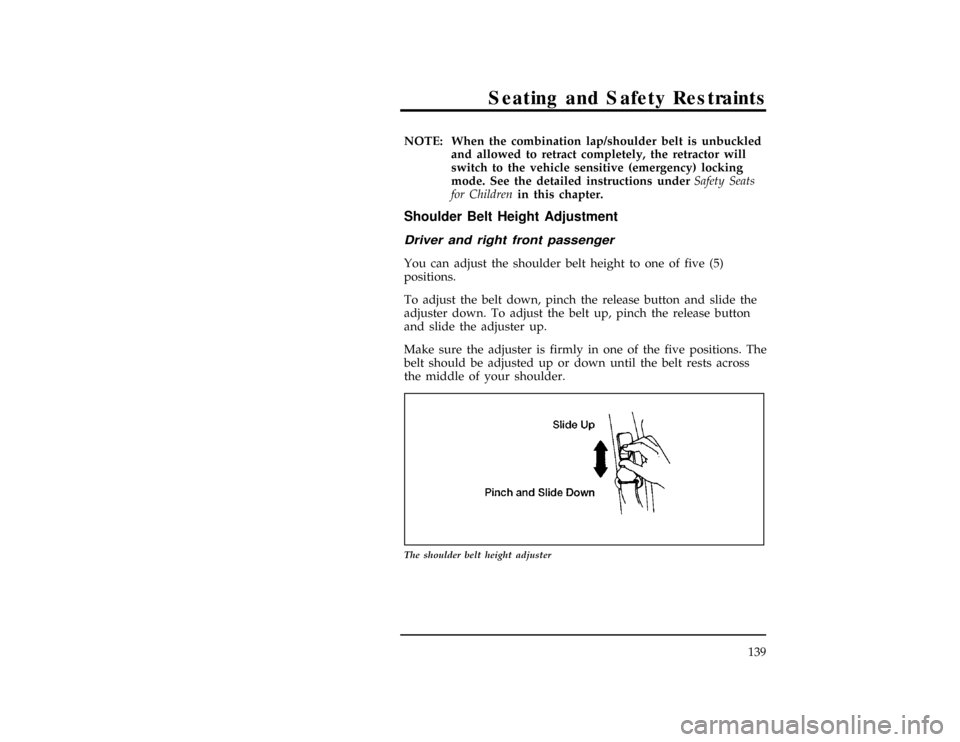 Seating and Safety Restraints

NOTE: When the combination lap/shoulder belt is unbuckled and allowed to retract completely, the retractor will switch to the vehicle sensitive (emergency) locking mode. See the detailed instructions under Safety Seats for Children in this chapter.

Shoulder Belt Height Adjustment

Driver and right front passenger

You can adjust the shoulder belt height to one of five (5) positions.

To adjust the belt down, pinch the release button and slide the adjuster down. To adjust the belt up, pinch the release button and slide the adjuster up.

Make sure the adjuster is firmly in one of the five positions. The belt should be adjusted up or down until the belt rests across the middle of your shoulder.

Slide Up

Pinch and Slide Down

The shoulder belt height adjuster

139

carmanualsonline.info